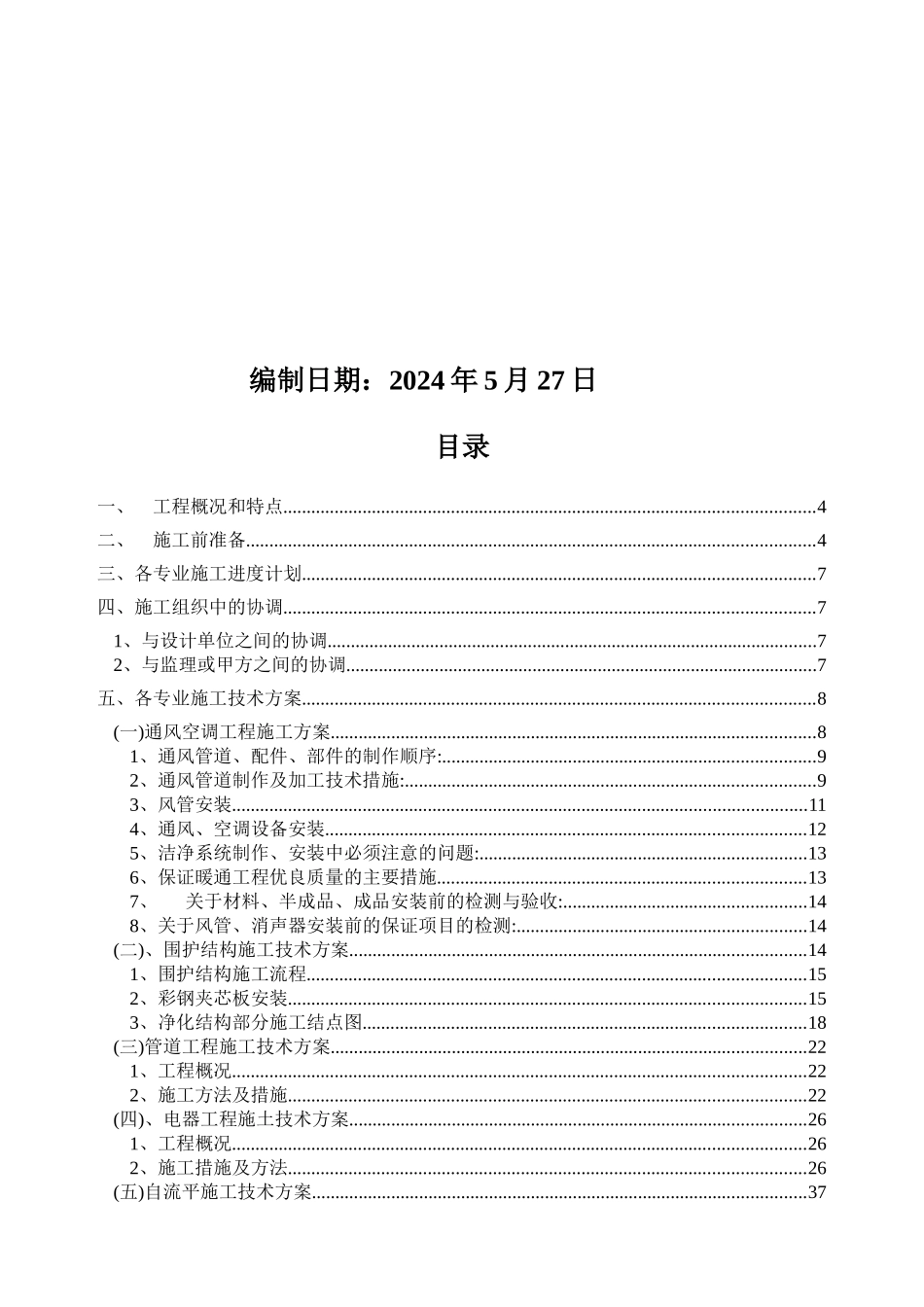 编制日期：2024年5月27日

目录

一、 工程概况和特点 4

二、 施工前准备 4

三、各专业施工进度计划 7

四、施工组织中的协调 7

1、与设计单位之间的协调 7
2、与监理或甲方之间的协调 7

五、各专业施工技术方案 8

(一)通风空调工程施工方案 8
1、通风管道、配件、部件的制作顺序: 9
2、通风管道制作及加工技术措施: 9
3、风管安装 11
4、通风、空调设备安装 12
5、洁净系统制作、安装中必须注意的问题: 13
6、保证暖通工程优良质量的主要措施 13
7、 关于材料、半成品、成品安装前的检测与验收: 14
8、关于风管、消声器安装前的保证项目的检测: 14
(二)、围护结构施工技术方案 14
1、围护结构施工流程 15
2、彩钢夹芯板安装 15
3、净化结构部分施工结点图 18
(三)管道工程施工技术方案 22
1、工程概况 22
2、施工方法及措施 22
(四)、电器工程施土技术方案 26
1、工程概况 26
2、施工措施及方法 26
(五)自流平施工技术方案 37